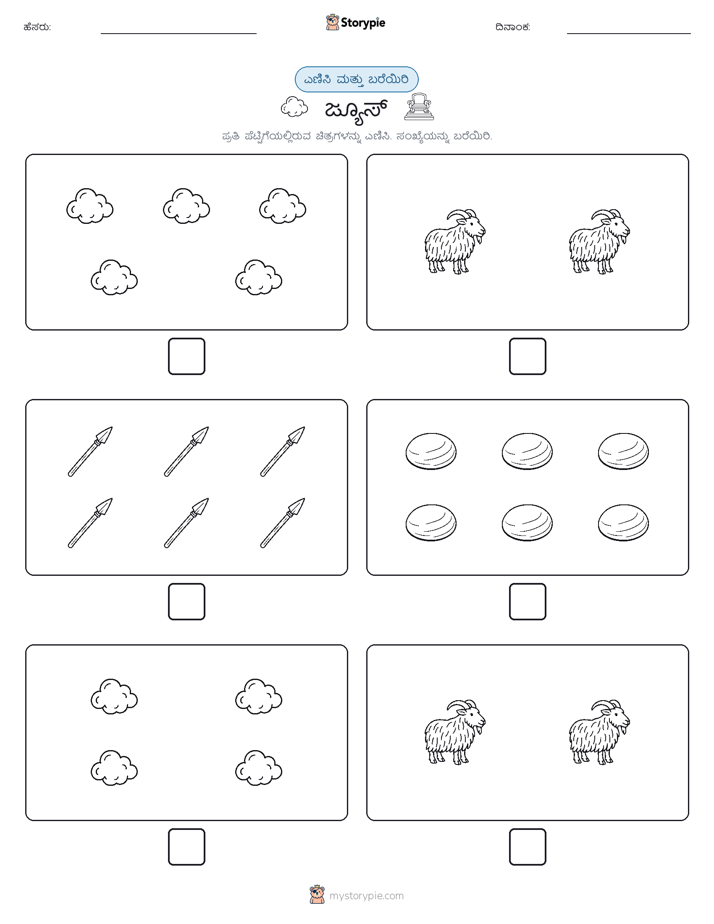 ಹೆಸರು:

Storypie

ದಿನಾಂಕ:

ಎಣಿಸಿ ಮತ್ತು ಬರೆಯಿರಿ

ಜ್ಯೂಸ್

ಪ್ರತಿ ಪೆಟ್ಟಿಗೆಯಲ್ಲಿರುವ ಚಿತ್ರಗಳನ್ನು ಎಣಿಸಿ. ಸಂಖ್ಯೆಯನ್ನು ಬರೆಯಿರಿ.

mystorypie.com